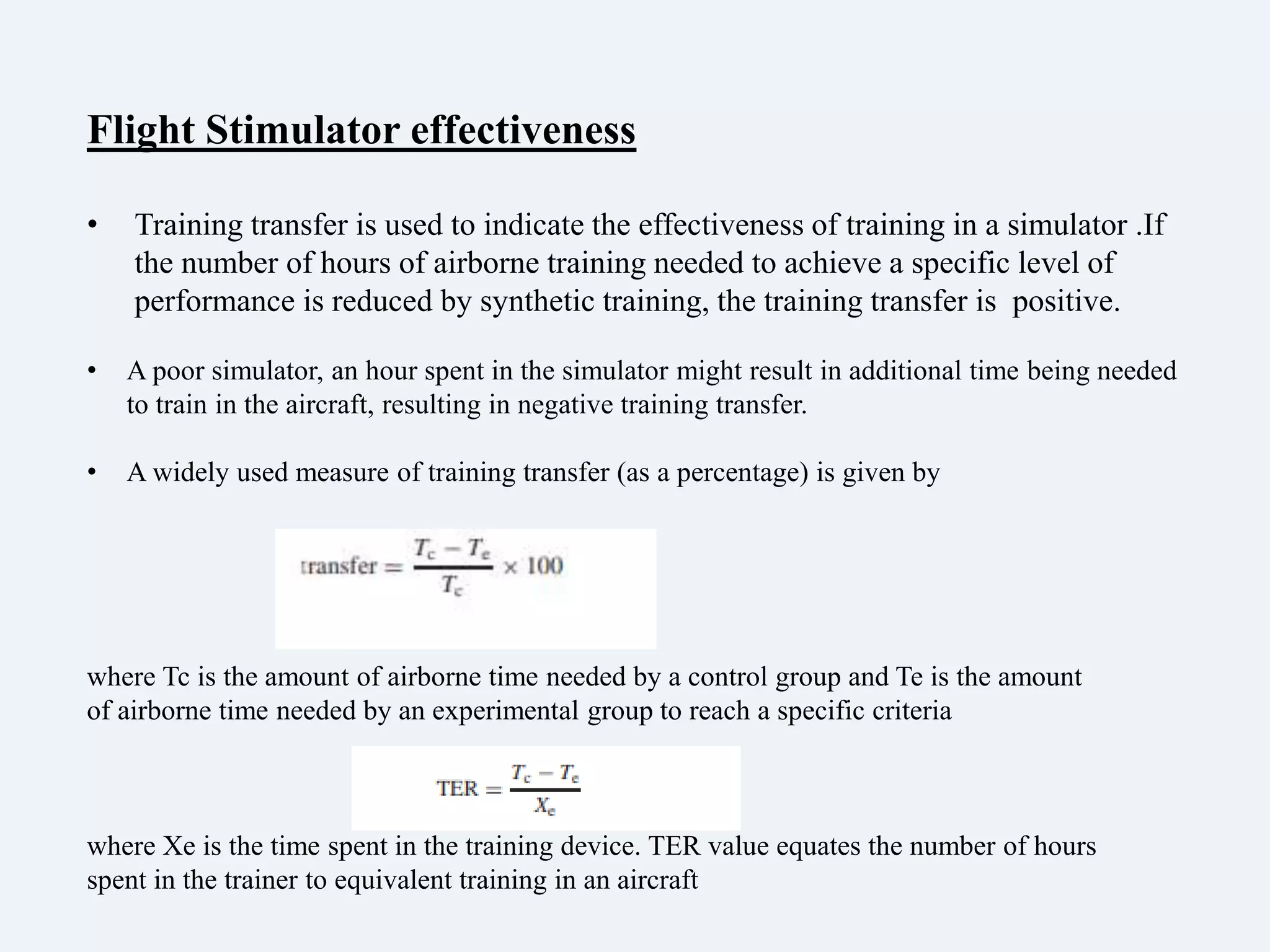 Flight Stimulator effectiveness

• Training transfer is used to indicate the effectiveness of training in a simulator .If the number of hours of airborne training needed to achieve a specific level of performance is reduced by synthetic training, the training transfer is positive.

• A poor simulator, an hour spent in the simulator might result in additional time being needed to train in the aircraft, resulting in negative training transfer.

• A widely used measure of training transfer (as a percentage) is given by

$\text{transfer} = \frac{T_c - T_e}{T_c} \times 100$

where Tc is the amount of airborne time needed by a control group and Te is the amount of airborne time needed by an experimental group to reach a specific criteria

$\text{TER} = \frac{T_c - T_e}{X_e}$

where Xe is the time spent in the training device. TER value equates the number of hours spent in the trainer to equivalent training in an aircraft